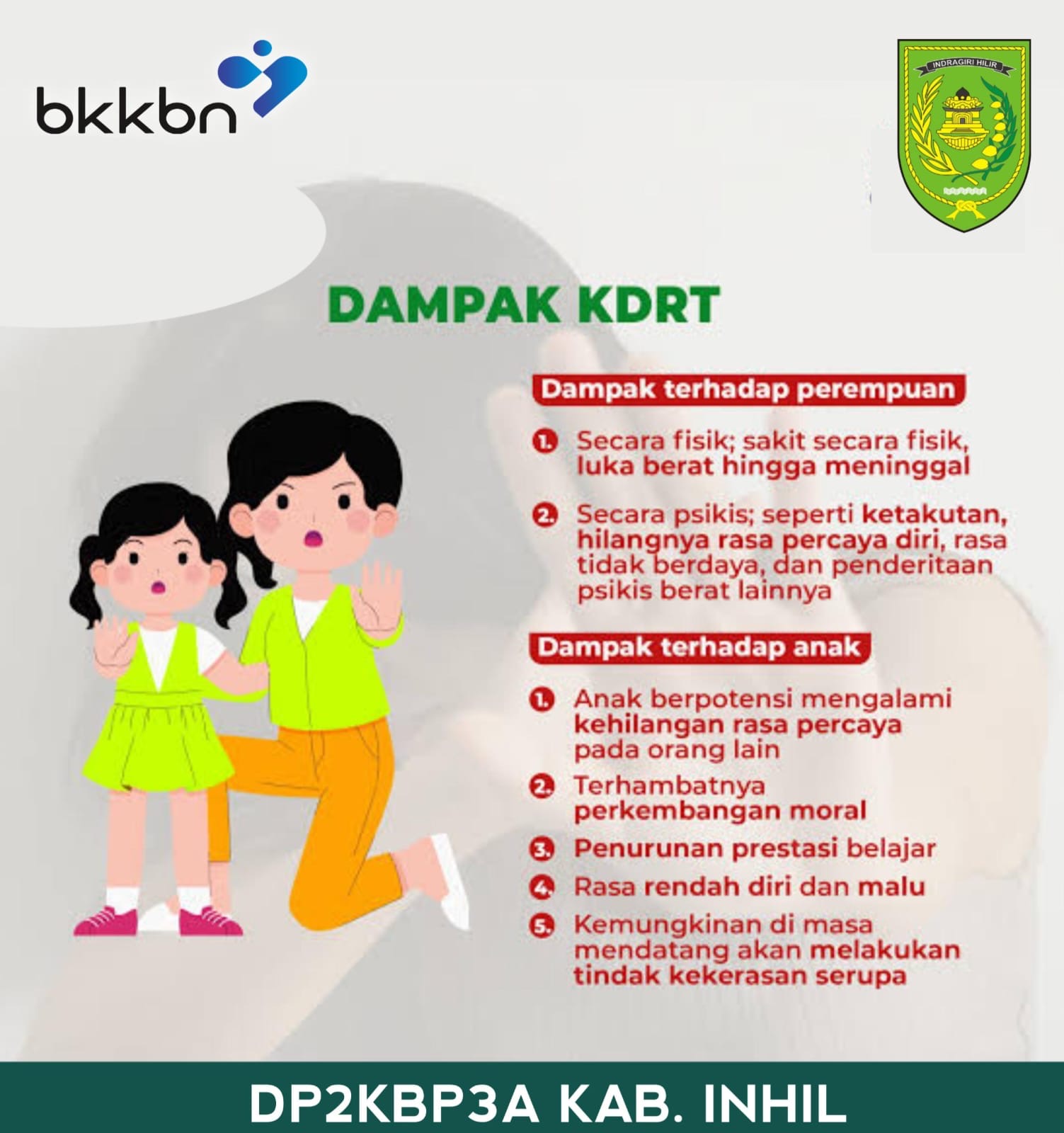 bkkbn

INDRAGIRI HILIR

DAMPAK KDRT

Dampak terhadap perempuan

1. Secara fisik; sakit secara fisik, luka berat hingga meninggal

2. Secara psikis; seperti ketakutan, hilangnya rasa percaya diri, rasa tidak berdaya, dan penderitaan psikis berat lainnya

Dampak terhadap anak

1. Anak berpotensi mengalami kehilangan rasa percaya pada orang lain

2. Terhambatnya perkembangan moral

3. Penurunan prestasi belajar

4. Rasa rendah diri dan malu

5. Kemungkinan di masa mendatang akan melakukan tindak kekerasan serupa

DP2KBP3A KAB. INHIL